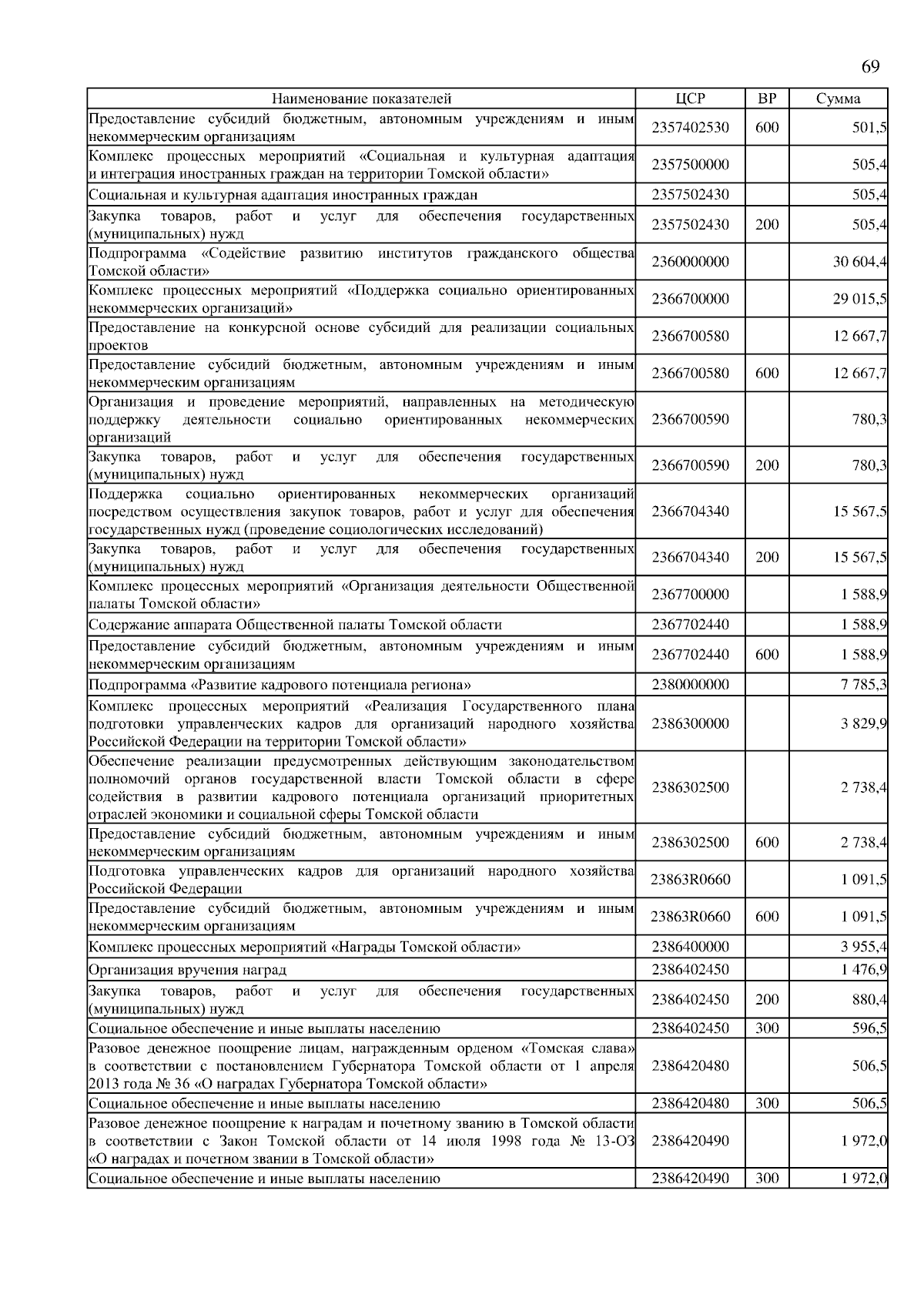 69

| Наименование показателей | ЦСР | ВР | Сумма |
|---|---|---|---|
| Предоставление субсидий бюджетным, автономным учреждениям и иным некоммерческим организациям | 2357402530 | 600 | 501,5 |
| Комплекс процессных мероприятий «Социальная и культурная адаптация и интеграция иностранных граждан на территории Томской области» | 2357500000 | | 505,4 |
| Социальная и культурная адаптация иностранных граждан | 2357502430 | | 505,4 |
| Закупка товаров, работ и услуг для обеспечения государственных (муниципальных) нужд | 2357502430 | 200 | 505,4 |
| Подпрограмма «Содействие развитию институтов гражданского общества Томской области» | 2360000000 | | 30 604,4 |
| Комплекс процессных мероприятий «Поддержка социально ориентированных некоммерческих организаций» | 2366700000 | | 29 015,5 |
| Предоставление на конкурсной основе субсидий для реализации социальных проектов | 2366700580 | | 12 667,7 |
| Предоставление субсидий бюджетным, автономным учреждениям и иным некоммерческим организациям | 2366700580 | 600 | 12 667,7 |
| Организация и проведение мероприятий, направленных на методическую поддержку деятельности социально ориентированных некоммерческих организаций | 2366700590 | | 780,3 |
| Закупка товаров, работ и услуг для обеспечения государственных (муниципальных) нужд | 2366700590 | 200 | 780,3 |
| Поддержка социально ориентированных некоммерческих организаций посредством осуществления закупок товаров, работ и услуг для обеспечения государственных нужд (проведение социологических исследований) | 2366704340 | | 15 567,5 |
| Закупка товаров, работ и услуг для обеспечения государственных (муниципальных) нужд | 2366704340 | 200 | 15 567,5 |
| Комплекс процессных мероприятий «Организация деятельности Общественной палаты Томской области» | 2367700000 | | 1 588,9 |
| Содержание аппарата Общественной палаты Томской области | 2367702440 | | 1 588,9 |
| Предоставление субсидий бюджетным, автономным учреждениям и иным некоммерческим организациям | 2367702440 | 600 | 1 588,9 |
| Подпрограмма «Развитие кадрового потенциала региона» | 2380000000 | | 7 785,3 |
| Комплекс процессных мероприятий «Реализация Государственного плана подготовки управленческих кадров для организаций народного хозяйства Российской Федерации на территории Томской области» | 2386300000 | | 3 829,9 |
| Обеспечение реализации предусмотренных действующим законодательством полномочий органов государственной власти Томской области в сфере содействия в развитии кадрового потенциала организаций приоритетных отраслей экономики и социальной сферы Томской области | 2386302500 | | 2 738,4 |
| Предоставление субсидий бюджетным, автономным учреждениям и иным некоммерческим организациям | 2386302500 | 600 | 2 738,4 |
| Подготовка управленческих кадров для организаций народного хозяйства Российской Федерации | 23863R0660 | | 1 091,5 |
| Предоставление субсидий бюджетным, автономным учреждениям и иным некоммерческим организациям | 23863R0660 | 600 | 1 091,5 |
| Комплекс процессных мероприятий «Награды Томской области» | 2386400000 | | 3 955,4 |
| Организация вручения наград | 2386402450 | | 1 476,9 |
| Закупка товаров, работ и услуг для обеспечения государственных (муниципальных) нужд | 2386402450 | 200 | 880,4 |
| Социальное обеспечение и иные выплаты населению | 2386402450 | 300 | 596,5 |
| Разовое денежное поощрение лицам, награжденным орденом «Томская слава» в соответствии с постановлением Губернатора Томской области от 1 апреля 2013 года № 36 «О наградах Губернатора Томской области» | 2386420480 | | 506,5 |
| Социальное обеспечение и иные выплаты населению | 2386420480 | 300 | 506,5 |
| Разовое денежное поощрение к наградам и почетному званию в Томской области в соответствии с Закон Томской области от 14 июля 1998 года № 13-ОЗ «О наградах и почетном звании в Томской области» | 2386420490 | | 1 972,0 |
| Социальное обеспечение и иные выплаты населению | 2386420490 | 300 | 1 972,0 |